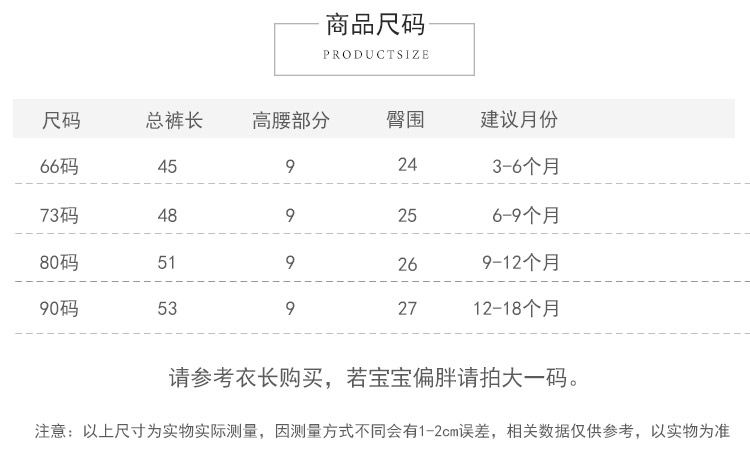 商品尺码

PRODUCTSIZE

| 尺码 | 总裤长 | 高腰部分 | 臀围 | 建议月份 |
|---|---|---|---|---|
| 66码 | 45 | 9 | 24 | 3-6个月 |
| 73码 | 48 | 9 | 25 | 6-9个月 |
| 80码 | 51 | 9 | 26 | 9-12个月 |
| 90码 | 53 | 9 | 27 | 12-18个月 |

请参考衣长购买，若宝宝偏胖请拍大一码。

注意：以上尺寸为实物实际测量，因测量方式不同会有1-2cm误差，相关数据仅供参考，以实物为准